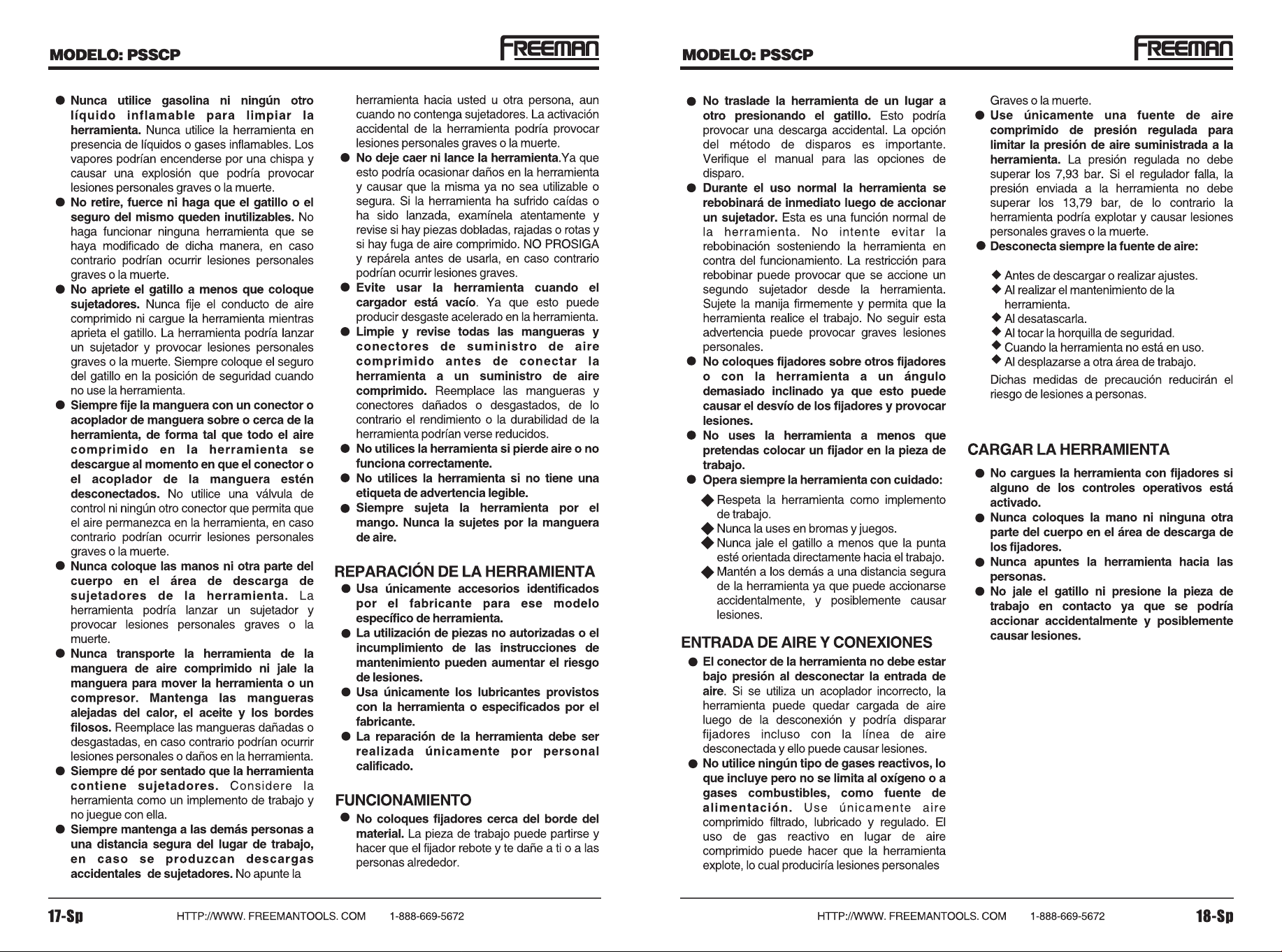 MODELO: PSSCP

FREEMAN

• Nunca utilice gasolina ni ningún otro líquido inflamable para limpiar la herramienta. Nunca utilice la herramienta en presencia de líquidos o gases inflamables. Los vapores podrían encenderse por una chispa y causar una explosión que podría provocar lesiones personales graves o la muerte.
• No retire, fuerce ni haga que el gatillo o el seguro del mismo queden inutilizables. No haga funcionar ninguna herramienta que se haya modificado de dicha manera, en caso contrario podrían ocurrir lesiones personales graves o la muerte.
• No apriete el gatillo a menos que coloque sujetadores. Nunca fije el conducto de aire comprimido ni cargue la herramienta mientras aprieta el gatillo. La herramienta podría lanzar un sujetador y provocar lesiones personales graves o la muerte. Siempre coloque el seguro del gatillo en la posición de seguridad cuando no use la herramienta.
• Siempre fije la manguera con un conector o acoplador de manguera sobre o cerca de la herramienta, de forma tal que todo el aire comprimido en la herramienta se descargue al momento en que el conector o el acoplador de la manguera estén desconectados. No utilice una válvula de control ni ningún otro conector que permita que el aire permanezca en la herramienta, en caso contrario podrían ocurrir lesiones personales graves o la muerte.
• Nunca coloque las manos ni otra parte del cuerpo en el área de descarga de sujetadores de la herramienta. La herramienta podría lanzar un sujetador y provocar lesiones personales graves o la muerte.
• Nunca transporte la herramienta de la manguera de aire comprimido ni jale la manguera para mover la herramienta o un compresor. Mantenga las mangueras alejadas del calor, el aceite y los bordes filosos. Reemplace las mangueras dañadas o desgastadas, en caso contrario podrían ocurrir lesiones personales o daños en la herramienta.
• Siempre dé por sentado que la herramienta contiene sujetadores. Considere la herramienta como un implemento de trabajo y no juegue con ella.
• Siempre mantenga a las demás personas a una distancia segura del lugar de trabajo, en caso se produzcan descargas accidentales de sujetadores. No apunte la herramienta hacia usted u otra persona, aun cuando no contenga sujetadores. La activación accidental de la herramienta podría provocar lesiones personales graves o la muerte.
• No deje caer ni lance la herramienta.Ya que esto podría ocasionar daños en la herramienta y causar que la misma ya no sea utilizable o segura. Si la herramienta ha sufrido caídas o ha sido lanzada, examínela atentamente y revise si hay piezas dobladas, rajadas o rotas y si hay fuga de aire comprimido. NO PROSIGA y repárela antes de usarla, en caso contrario podrían ocurrir lesiones graves.
• Evite usar la herramienta cuando el cargador está vacío. Ya que esto puede producir desgaste acelerado en la herramienta.
• Limpie y revise todas las mangueras y conectores de suministro de aire comprimido antes de conectar la herramienta a un suministro de aire comprimido. Reemplace las mangueras y conectores dañados o desgastados, de lo contrario el rendimiento o la durabilidad de la herramienta podrían verse reducidos.
• No utilices la herramienta si pierde aire o no funciona correctamente.
• No utilices la herramienta si no tiene una etiqueta de advertencia legible.
• Siempre sujeta la herramienta por el mango. Nunca la sujetes por la manguera de aire.

REPARACIÓN DE LA HERRAMIENTA
• Usa únicamente accesorios identificados por el fabricante para ese modelo específico de herramienta.
• La utilización de piezas no autorizadas o el incumplimiento de las instrucciones de mantenimiento pueden aumentar el riesgo de lesiones.
• Usa únicamente los lubricantes provistos con la herramienta o especificados por el fabricante.
• La reparación de la herramienta debe ser realizada únicamente por personal calificado.

FUNCIONAMIENTO
• No coloques fijadores cerca del borde del material. La pieza de trabajo puede partirse y hacer que el fijador rebote y te dañe a ti o a las personas alrededor.

17-Sp HTTP://WWW. FREEMANTOOLS. COM 1-888-669-5672

MODELO: PSSCP

FREEMAN

• No traslade la herramienta de un lugar a otro presionando el gatillo. Esto podría provocar una descarga accidental. La opción del método de disparos es importante. Verifique el manual para las opciones de disparo.
• Durante el uso normal la herramienta se rebobinará de inmediato luego de accionar un sujetador. Esta es una función normal de la herramienta. No intente evitar la rebobinación sosteniendo la herramienta en contra del funcionamiento. La restricción para rebobinar puede provocar que se accione un segundo sujetador desde la herramienta. Sujete la manija firmemente y permita que la herramienta realice el trabajo. No seguir esta advertencia puede provocar graves lesiones personales.
• No coloques fijadores sobre otros fijadores o con la herramienta a un ángulo demasiado inclinado ya que esto puede causar el desvío de los fijadores y provocar lesiones.
• No uses la herramienta a menos que pretendas colocar un fijador en la pieza de trabajo.
• Opera siempre la herramienta con cuidado:
◆ Respeta la herramienta como implemento de trabajo.
◆ Nunca la uses en bromas y juegos.
◆ Nunca jale el gatillo a menos que la punta esté orientada directamente hacia el trabajo.
◆ Mantén a los demás a una distancia segura de la herramienta ya que puede accionarse accidentalmente, y posiblemente causar lesiones.

ENTRADA DE AIRE Y CONEXIONES
• El conector de la herramienta no debe estar bajo presión al desconectar la entrada de aire. Si se utiliza un acoplador incorrecto, la herramienta puede quedar cargada de aire luego de la desconexión y podría disparar fijadores incluso con la línea de aire desconectada y ello puede causar lesiones.
• No utilice ningún tipo de gases reactivos, lo que incluye pero no se limita al oxígeno o a gases combustibles, como fuente de alimentación. Use únicamente aire comprimido filtrado, lubricado y regulado. El uso de gas reactivo en lugar de aire comprimido puede hacer que la herramienta explote, lo cual produciría lesiones personales Graves o la muerte.
• Use únicamente una fuente de aire comprimido de presión regulada para limitar la presión de aire suministrada a la herramienta. La presión regulada no debe superar los 7,93 bar. Si el regulador falla, la presión enviada a la herramienta no debe superar los 13,79 bar, de lo contrario la herramienta podría explotar y causar lesiones personales graves o la muerte.
• Desconecta siempre la fuente de aire:
◆ Antes de descargar o realizar ajustes.
◆ Al realizar el mantenimiento de la herramienta.
◆ Al desatascarla.
◆ Al tocar la horquilla de seguridad.
◆ Cuando la herramienta no está en uso.
◆ Al desplazarse a otra área de trabajo.
Dichas medidas de precaución reducirán el riesgo de lesiones a personas.

CARGAR LA HERRAMIENTA
• No cargues la herramienta con fijadores si alguno de los controles operativos está activado.
• Nunca coloques la mano ni ninguna otra parte del cuerpo en el área de descarga de los fijadores.
• Nunca apuntes la herramienta hacia las personas.
• No jale el gatillo ni presione la pieza de trabajo en contacto ya que se podría accionar accidentalmente y posiblemente causar lesiones.

HTTP://WWW. FREEMANTOOLS. COM 1-888-669-5672 18-Sp